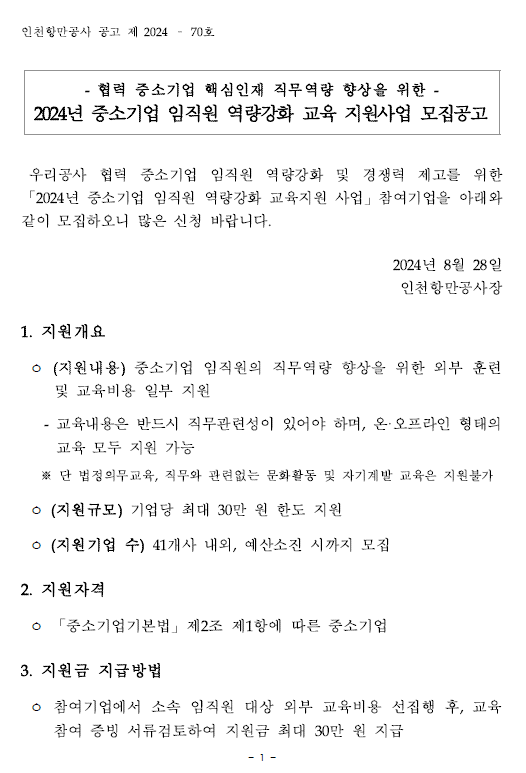 인천항만공사 공고 제 2024 - 70호

- 협력 중소기업 핵심인재 직무역량 향상을 위한 -
2024년 중소기업 임직원 역량강화 교육 지원사업 모집공고

우리공사 협력 중소기업 임직원 역량강화 및 경쟁력 제고를 위한 「2024년 중소기업 임직원 역량강화 교육지원 사업」 참여기업을 아래와 같이 모집하오니 많은 신청 바랍니다.

2024년 8월 28일
인천항만공사장

1. 지원개요

○ (지원내용) 중소기업 임직원의 직무역량 향상을 위한 외부 훈련 및 교육비용 일부 지원

- 교육내용은 반드시 직무관련성이 있어야 하며, 온·오프라인 형태의 교육 모두 지원 가능

※ 단 법정의무교육, 직무와 관련없는 문화활동 및 자기계발 교육은 지원불가

○ (지원규모) 기업당 최대 30만 원 한도 지원

○ (지원기업 수) 41개사 내외, 예산소진 시까지 모집

2. 지원자격

○ 「중소기업기본법」 제2조 제1항에 따른 중소기업

3. 지원금 지급방법

○ 참여기업에서 소속 임직원 대상 외부 교육비용 선집행 후, 교육 참여 증빙 서류검토하여 지원금 최대 30만 원 지급

- 1 -